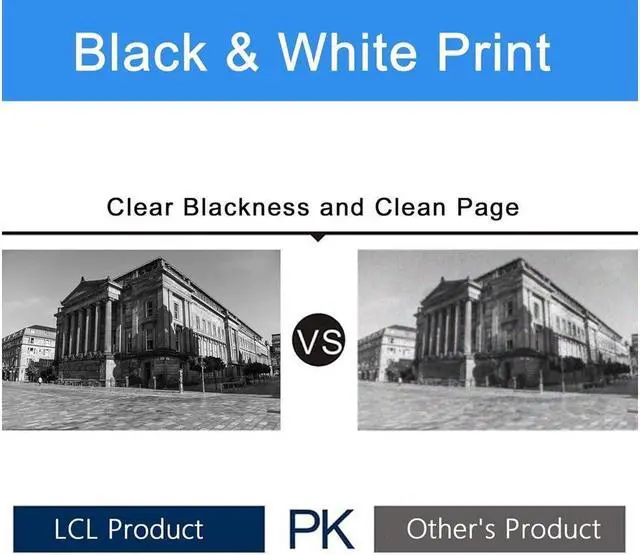 Black & White Print

Clear Blackness and Clean Page

VS

LCL Product

PK

Other's Product